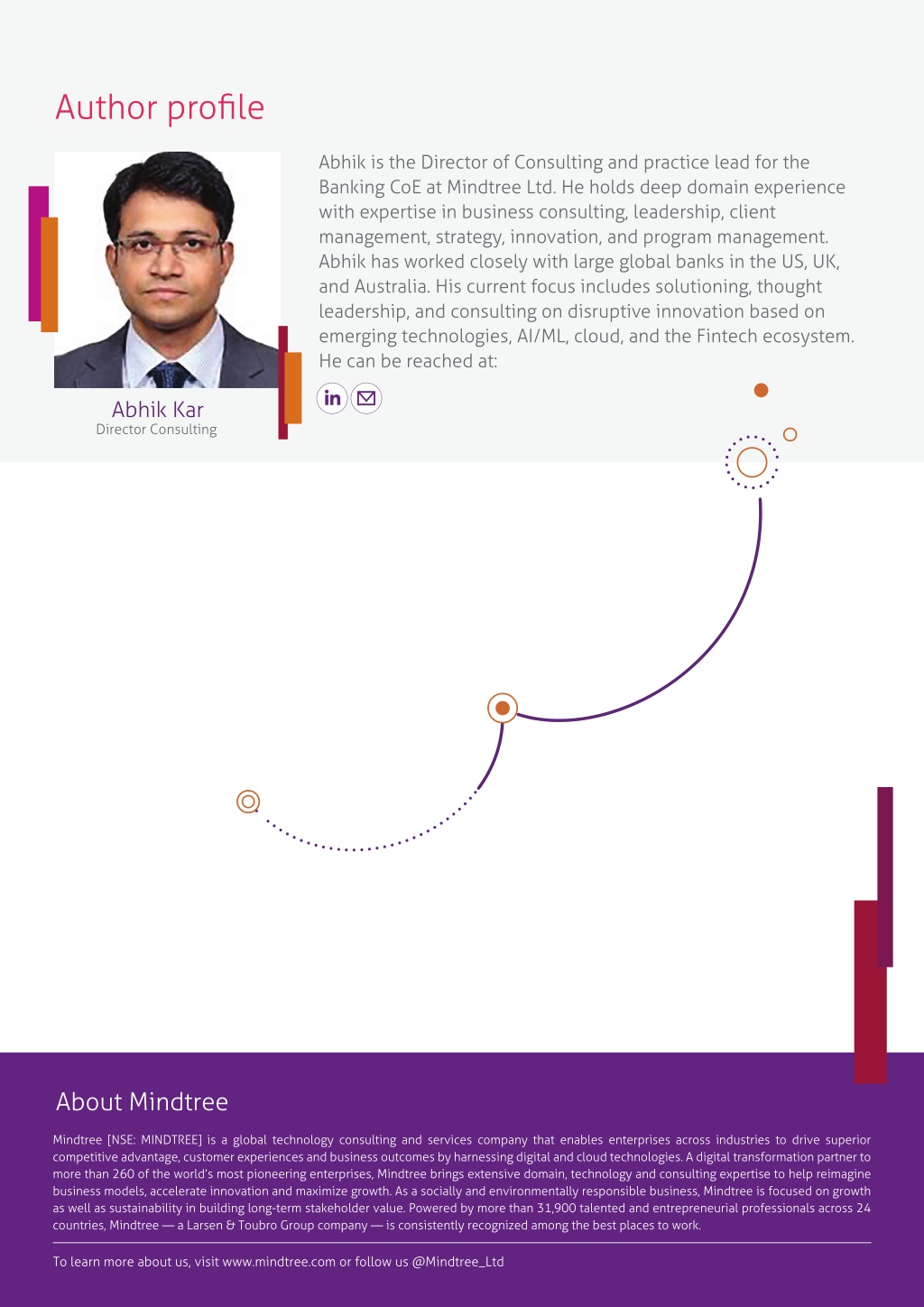 Author profile

Abhik Kar
Director Consulting

Abhik is the Director of Consulting and practice lead for the Banking CoE at Mindtree Ltd. He holds deep domain experience with expertise in business consulting, leadership, client management, strategy, innovation, and program management. Abhik has worked closely with large global banks in the US, UK, and Australia. His current focus includes solutioning, thought leadership, and consulting on disruptive innovation based on emerging technologies, AI/ML, cloud, and the Fintech ecosystem. He can be reached at:

in

About Mindtree

Mindtree [NSE: MINDTREE] is a global technology consulting and services company that enables enterprises across industries to drive superior competitive advantage, customer experiences and business outcomes by harnessing digital and cloud technologies. A digital transformation partner to more than 260 of the world's most pioneering enterprises, Mindtree brings extensive domain, technology and consulting expertise to help reimagine business models, accelerate innovation and maximize growth. As a socially and environmentally responsible business, Mindtree is focused on growth as well as sustainability in building long-term stakeholder value. Powered by more than 31,900 talented and entrepreneurial professionals across 24 countries, Mindtree — a Larsen & Toubro Group company — is consistently recognized among the best places to work.

To learn more about us, visit www.mindtree.com or follow us @Mindtree_Ltd